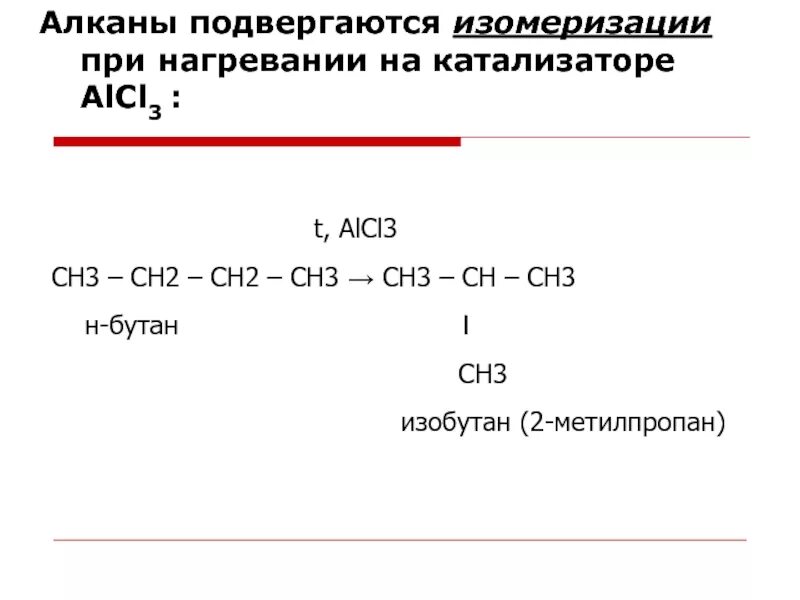 Алканы подвергаются изомеризации при нагревании на катализаторе $AlCl_3$ :

t, AlCl3

CH3 – CH2 – CH2 – CH3 → CH3 – CH – CH3

н-бутан

I

CH3

изобутан (2-метилпропан)